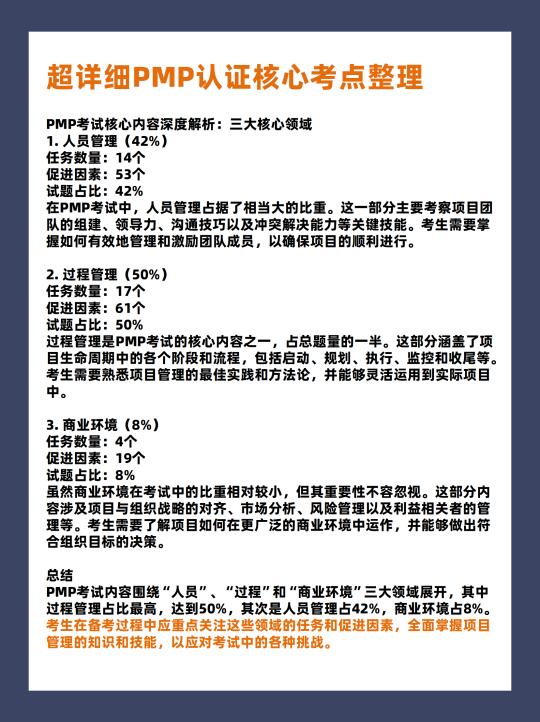 超详细PMP认证核心考点整理

PMP考试核心内容深度解析：三大核心领域
1. 人员管理（42%）
任务数量：14个
促进因素：53个
试题占比：42%
在PMP考试中，人员管理占据了相当大的比重。这一部分主要考察项目团队的组建、领导力、沟通技巧以及冲突解决能力等关键技能。考生需要掌握如何有效地管理和激励团队成员，以确保项目的顺利进行。

2. 过程管理（50%）
任务数量：17个
促进因素：61个
试题占比：50%
过程管理是PMP考试的核心内容之一，占总题量的一半。这部分涵盖了项目生命周期中的各个阶段和流程，包括启动、规划、执行、监控和收尾等。考生需要熟悉项目管理的最佳实践和方法论，并能够灵活运用到实际项目中。

3. 商业环境（8%）
任务数量：4个
促进因素：19个
试题占比：8%
虽然商业环境在考试中的比重相对较小，但其重要性不容忽视。这部分内容涉及项目与组织战略的对齐、市场分析、风险管理以及利益相关者的管理等。考生需要了解项目如何在更广泛的商业环境中运作，并能够做出符合组织目标的决策。

总结
PMP考试内容围绕“人员”、“过程”和“商业环境”三大领域展开，其中过程管理占比最高，达到50%，其次是人员管理占42%，商业环境占8%。考生在备考过程中应重点关注这些领域的任务和促进因素，全面掌握项目管理的知识和技能，以应对考试中的各种挑战。